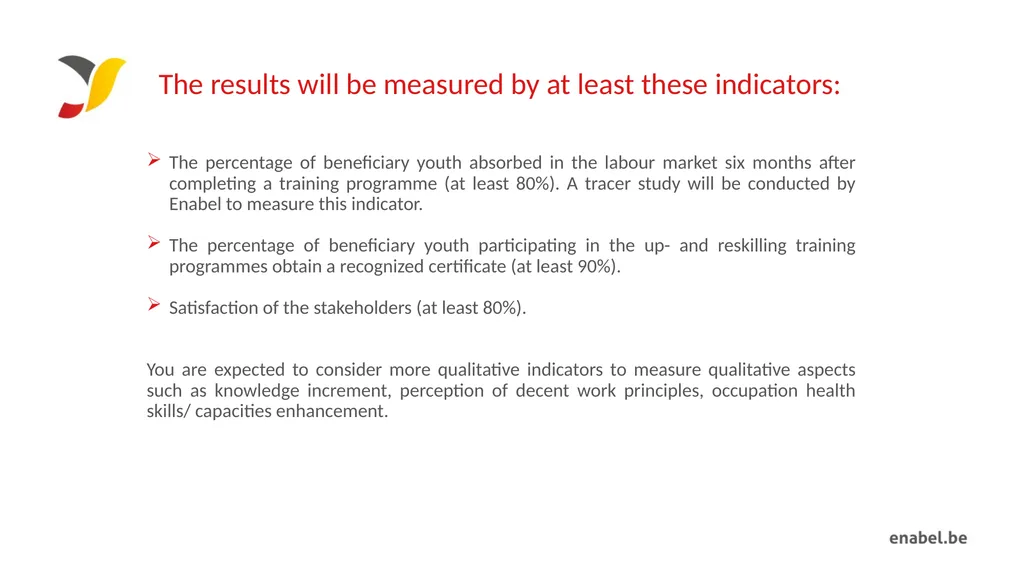 The results will be measured by at least these indicators:

➢ The percentage of beneficiary youth absorbed in the labour market six months after completing a training programme (at least 80%). A tracer study will be conducted by Enabel to measure this indicator.

➢ The percentage of beneficiary youth participating in the up- and reskilling training programmes obtain a recognized certificate (at least 90%).

➢ Satisfaction of the stakeholders (at least 80%).

You are expected to consider more qualitative indicators to measure qualitative aspects such as knowledge increment, perception of decent work principles, occupation health skills/ capacities enhancement.

enabel.be